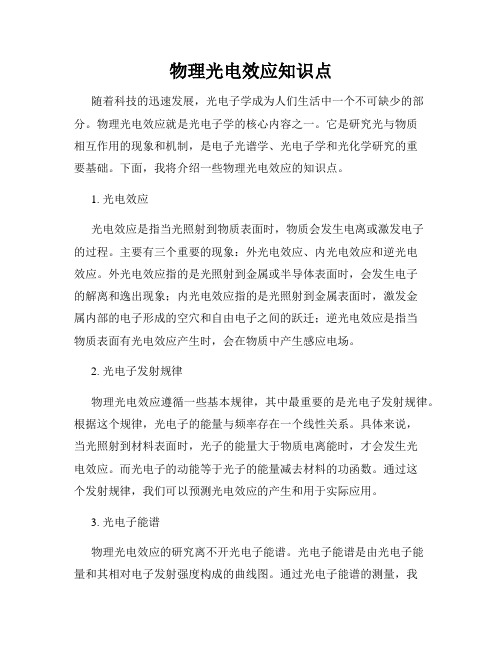 物理光电效应知识点

随着科技的迅速发展，光电子学成为人们生活中一个不可缺少的部分。物理光电效应就是光电子学的核心内容之一。它是研究光与物质相互作用的现象和机制，是电子光谱学、光电子学和光化学研究的重要基础。下面，我将介绍一些物理光电效应的知识点。

1. 光电效应

光电效应是指当光照射到物质表面时，物质会发生电离或激发电子的过程。主要有三个重要的现象：外光电效应、内光电效应和逆光电效应。外光电效应指的是光照射到金属或半导体表面时，会发生电子的解离和逸出现象；内光电效应指的是光照射到金属表面时，激发金属内部的电子形成的空穴和自由电子之间的跃迁；逆光电效应是指当物质表面有光电效应产生时，会在物质中产生感应电场。

2. 光电子发射规律

物理光电效应遵循一些基本规律，其中最重要的是光电子发射规律。根据这个规律，光电子的能量与频率存在一个线性关系。具体来说，当光照射到材料表面时，光子的能量大于物质电离能时，才会发生光电效应。而光电子的动能等于光子的能量减去材料的功函数。通过这个发射规律，我们可以预测光电效应的产生和用于实际应用。

3. 光电子能谱

物理光电效应的研究离不开光电子能谱。光电子能谱是由光电子能量和其相对电子发射强度构成的曲线图。通过光电子能谱的测量，我